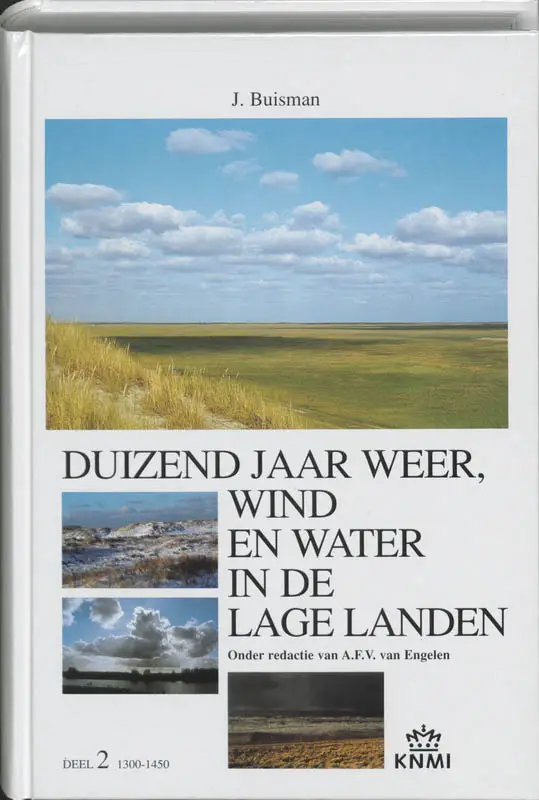 J. Buisman

DUIZEND JAAR WEER, WIND EN WATER IN DE LAGE LANDEN

Onder redactie van A.F.V. van Engelen

DEEL 2 1300-1450

KNMI